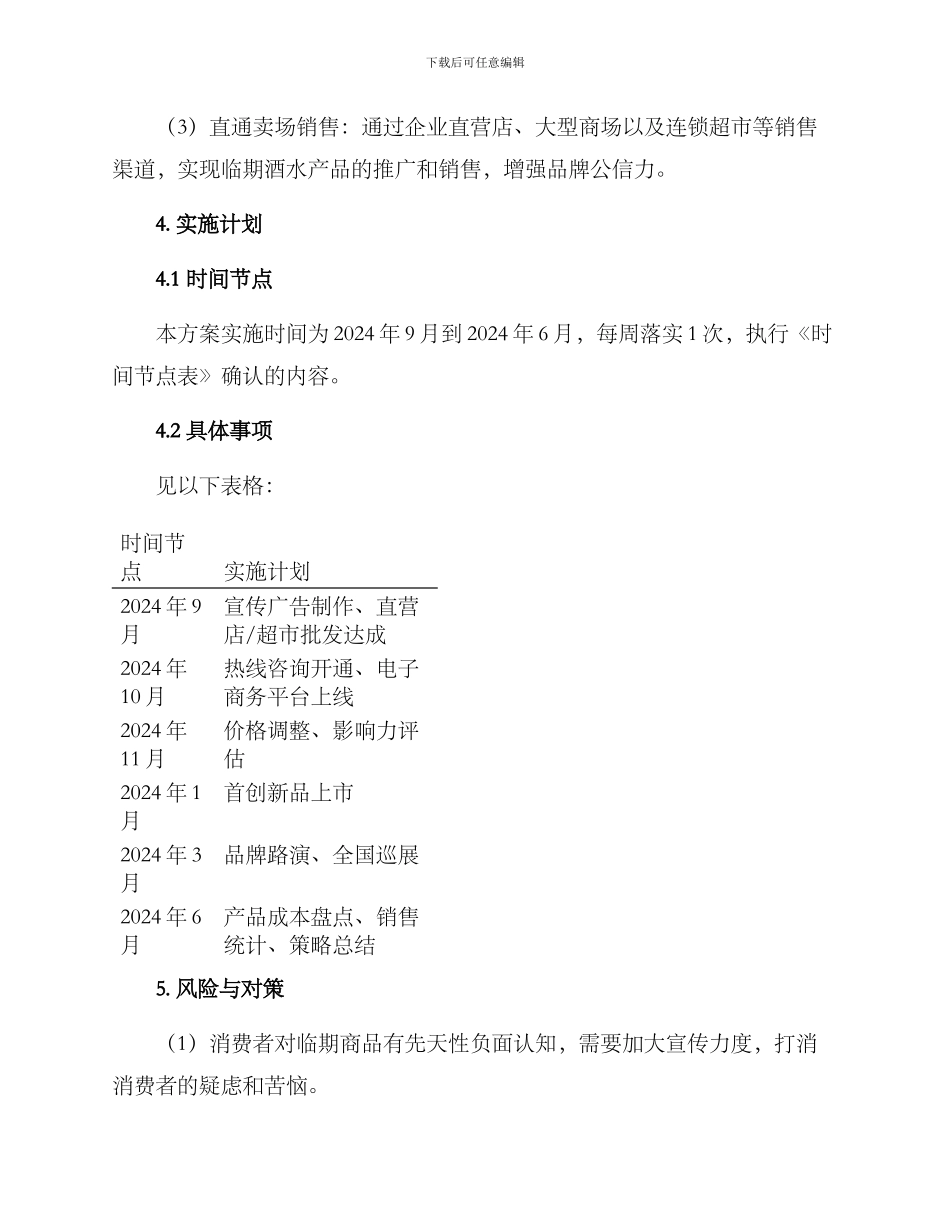 下载后可任意编辑

（3）直通卖场销售：通过企业直营店、大型商场以及连锁超市等销售渠道，实现临期酒水产品的推广和销售，增强品牌公信力。

4. 实施计划

4.1 时间节点

本方案实施时间为 2024 年 9 月到 2024 年 6 月，每周落实 1 次，执行《时间节点表》确认的内容。

4.2 具体事项

见以下表格：

| 时间节点 | 实施计划 |
|---|---|
| 2024 年 9 月 | 宣传广告制作、直营店/超市批发达成 |
| 2024 年 10 月 | 热线咨询开通、电子商务平台上线 |
| 2024 年 11 月 | 价格调整、影响力评估 |
| 2024 年 1 月 | 首创新品上市 |
| 2024 年 3 月 | 品牌路演、全国巡展 |
| 2024 年 6 月 | 产品成本盘点、销售统计、策略总结 |

5. 风险与对策

（1）消费者对临期商品有先天性负面认知，需要加大宣传力度，打消消费者的疑虑和苦恼。